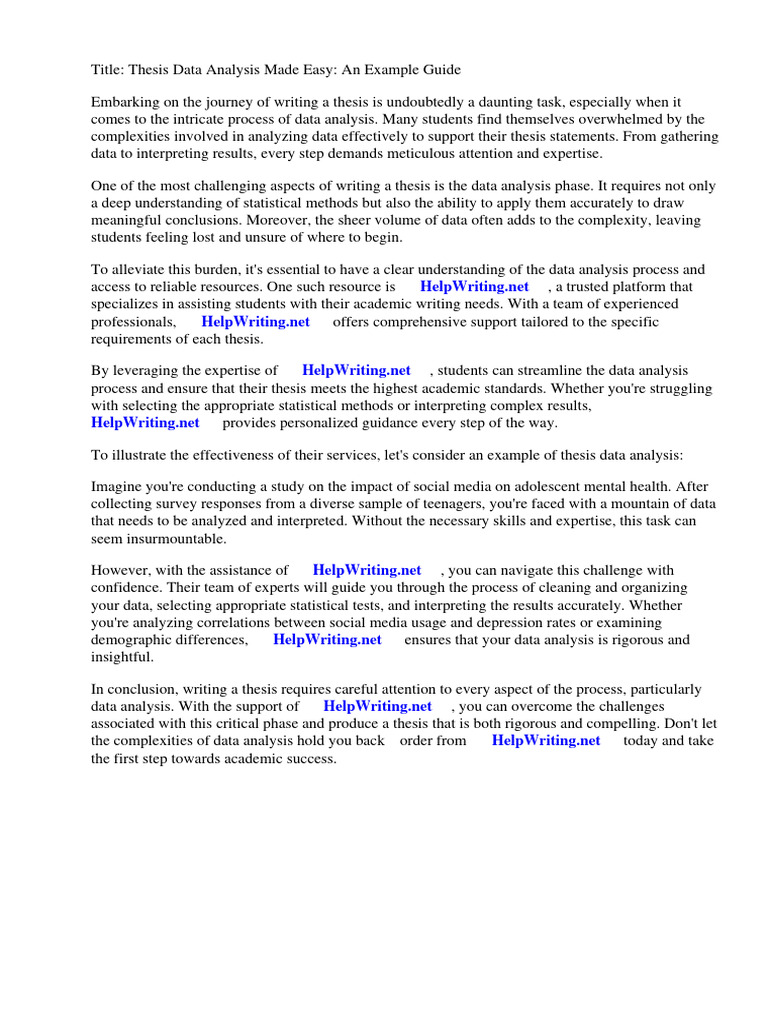 Title: Thesis Data Analysis Made Easy: An Example Guide

Embarking on the journey of writing a thesis is undoubtedly a daunting task, especially when it comes to the intricate process of data analysis. Many students find themselves overwhelmed by the complexities involved in analyzing data effectively to support their thesis statements. From gathering data to interpreting results, every step demands meticulous attention and expertise.

One of the most challenging aspects of writing a thesis is the data analysis phase. It requires not only a deep understanding of statistical methods but also the ability to apply them accurately to draw meaningful conclusions. Moreover, the sheer volume of data often adds to the complexity, leaving students feeling lost and unsure of where to begin.

To alleviate this burden, it's essential to have a clear understanding of the data analysis process and access to reliable resources. One such resource is HelpWriting.net , a trusted platform that specializes in assisting students with their academic writing needs. With a team of experienced professionals, HelpWriting.net offers comprehensive support tailored to the specific requirements of each thesis.

By leveraging the expertise of HelpWriting.net , students can streamline the data analysis process and ensure that their thesis meets the highest academic standards. Whether you're struggling with selecting the appropriate statistical methods or interpreting complex results, HelpWriting.net provides personalized guidance every step of the way.

To illustrate the effectiveness of their services, let's consider an example of thesis data analysis:

Imagine you're conducting a study on the impact of social media on adolescent mental health. After collecting survey responses from a diverse sample of teenagers, you're faced with a mountain of data that needs to be analyzed and interpreted. Without the necessary skills and expertise, this task can seem insurmountable.

However, with the assistance of HelpWriting.net , you can navigate this challenge with confidence. Their team of experts will guide you through the process of cleaning and organizing your data, selecting appropriate statistical tests, and interpreting the results accurately. Whether you're analyzing correlations between social media usage and depression rates or examining demographic differences, HelpWriting.net ensures that your data analysis is rigorous and insightful.

In conclusion, writing a thesis requires careful attention to every aspect of the process, particularly data analysis. With the support of HelpWriting.net , you can overcome the challenges associated with this critical phase and produce a thesis that is both rigorous and compelling. Don't let the complexities of data analysis hold you back order from HelpWriting.net today and take the first step towards academic success.